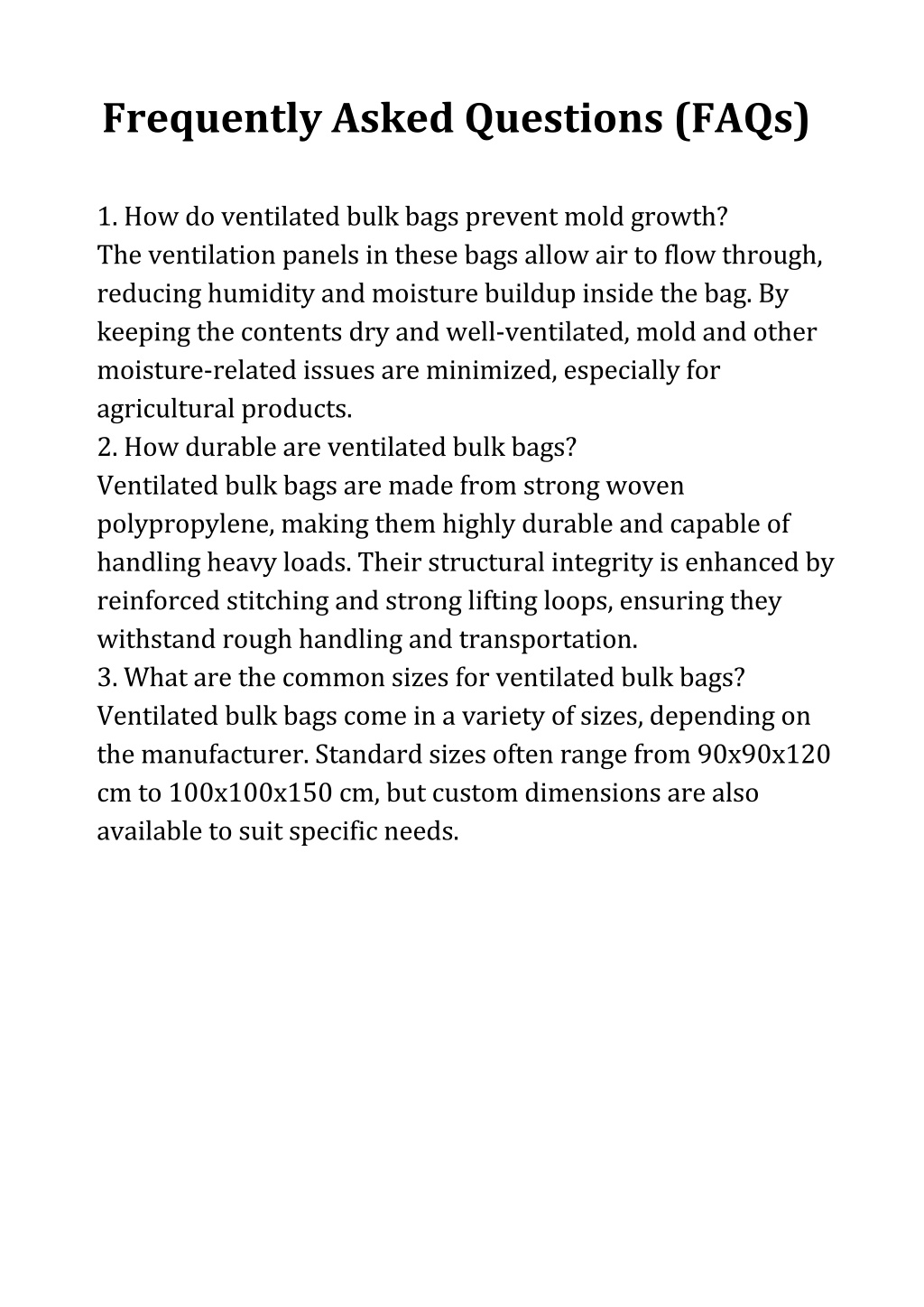 Frequently Asked Questions (FAQs)

1. How do ventilated bulk bags prevent mold growth?
The ventilation panels in these bags allow air to flow through, reducing humidity and moisture buildup inside the bag. By keeping the contents dry and well-ventilated, mold and other moisture-related issues are minimized, especially for agricultural products.
2. How durable are ventilated bulk bags?
Ventilated bulk bags are made from strong woven polypropylene, making them highly durable and capable of handling heavy loads. Their structural integrity is enhanced by reinforced stitching and strong lifting loops, ensuring they withstand rough handling and transportation.
3. What are the common sizes for ventilated bulk bags?
Ventilated bulk bags come in a variety of sizes, depending on the manufacturer. Standard sizes often range from 90x90x120 cm to 100x100x150 cm, but custom dimensions are also available to suit specific needs.